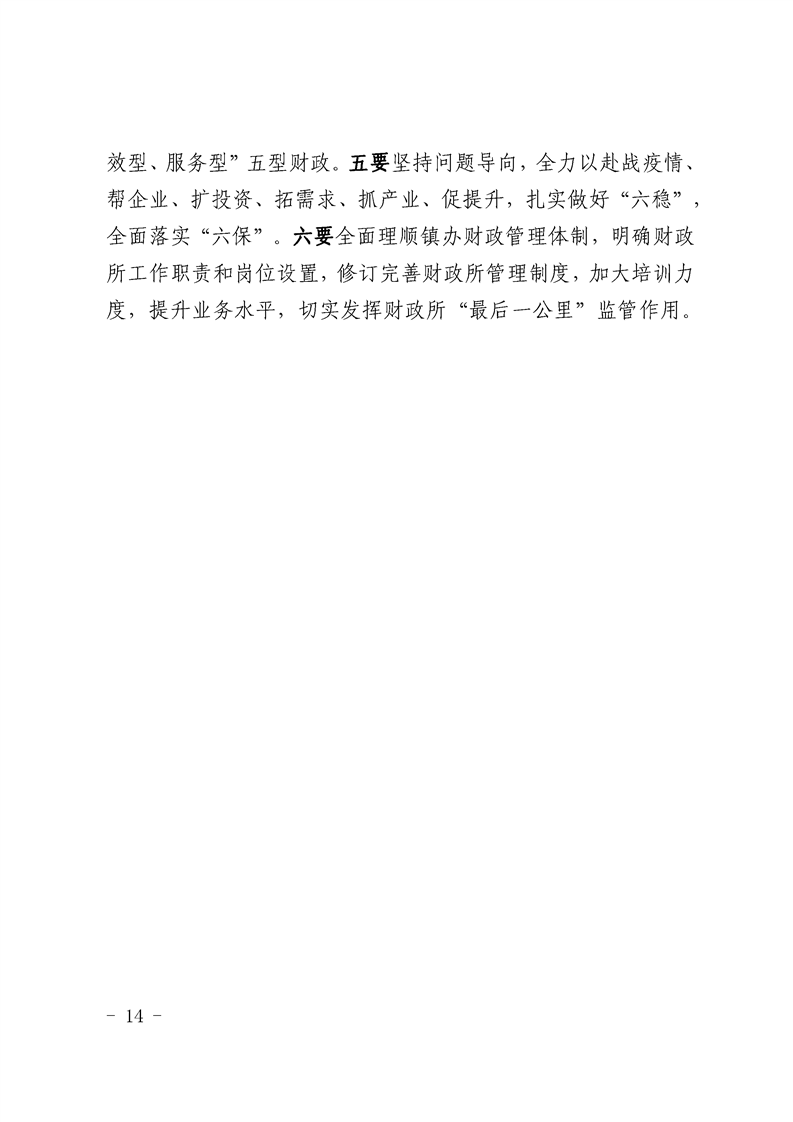 效型、服务型”五型财政。五要坚持问题导向，全力以赴战疫情、帮企业、扩投资、拓需求、抓产业、促提升，扎实做好“六稳”，全面落实“六保”。六要全面理顺镇办财政管理体制，明确财政所工作职责和岗位设置，修订完善财政所管理制度，加大培训力度，提升业务水平，切实发挥财政所“最后一公里”监管作用。

- 14 -